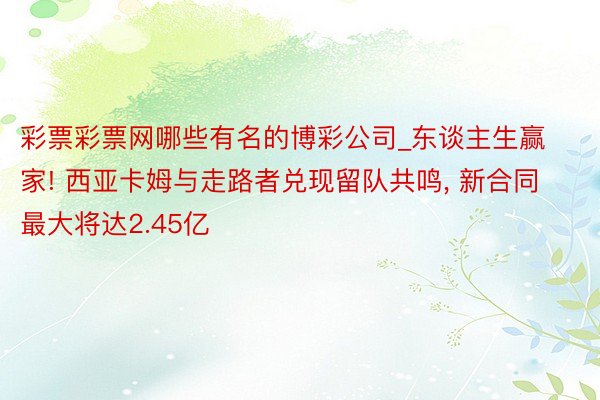 彩票彩票网哪些有名的博彩公司_东谈主生赢家! 西亚卡姆与走路者兑现留队共鸣, 新合同最大将达2.45亿